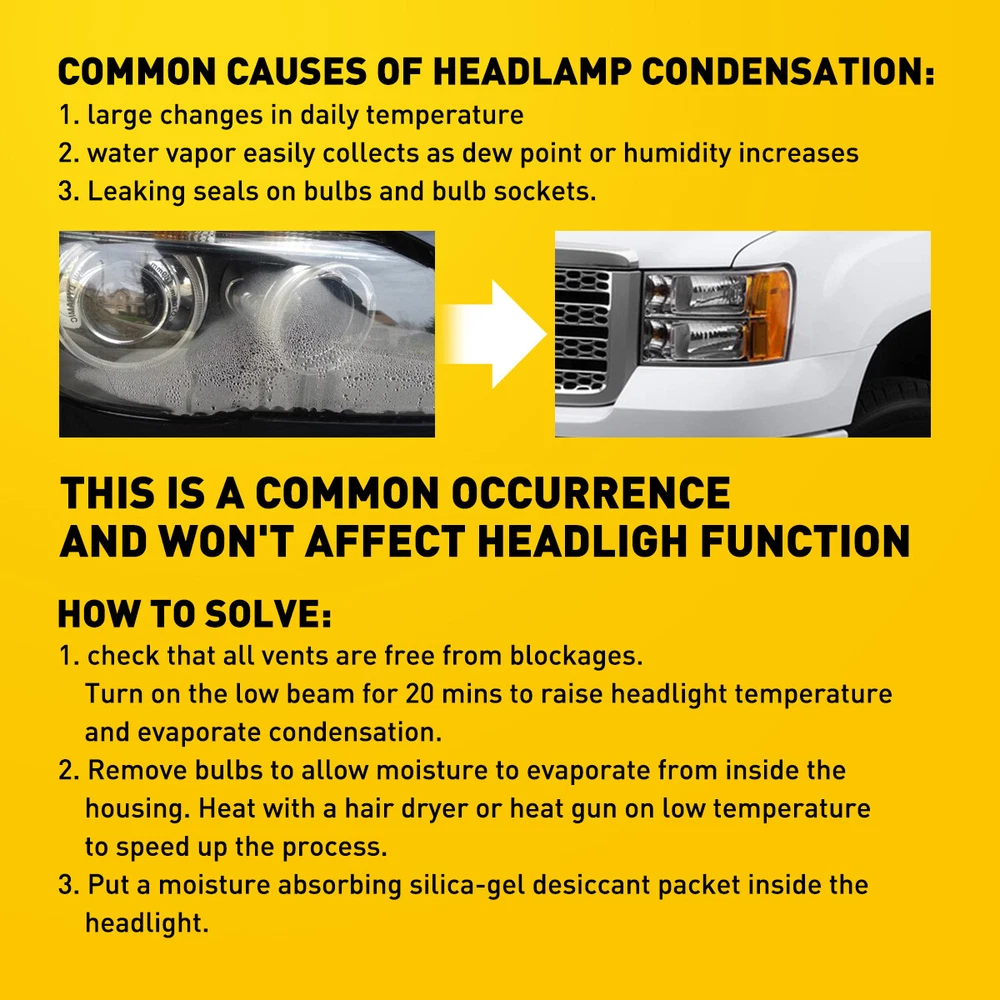 COMMON CAUSES OF HEADLAMP CONDENSATION:
1. large changes in daily temperature
2. water vapor easily collects as dew point or humidity increases
3. Leaking seals on bulbs and bulb sockets.

THIS IS A COMMON OCCURRENCE AND WON'T AFFECT HEADLIGH FUNCTION

HOW TO SOLVE:
1. check that all vents are free from blockages. Turn on the low beam for 20 mins to raise headlight temperature and evaporate condensation.
2. Remove bulbs to allow moisture to evaporate from inside the housing. Heat with a hair dryer or heat gun on low temperature to speed up the process.
3. Put a moisture absorbing silica-gel desiccant packet inside the headlight.